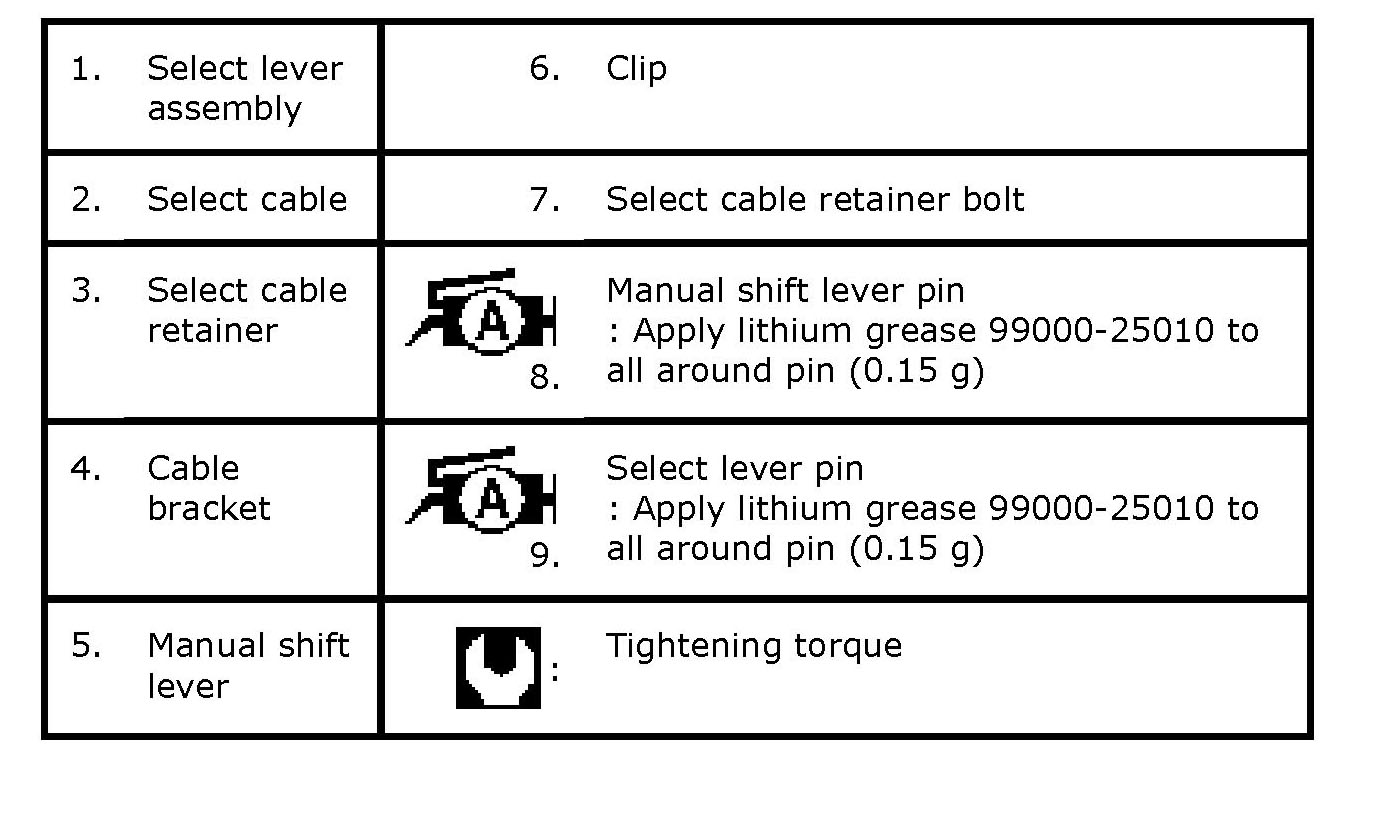 | 1. Select lever assembly | 6. Clip |
|---|---|
| 2. Select cable | 7. Select cable retainer bolt |
| 3. Select cable retainer | A 8. Manual shift lever pin : Apply lithium grease 99000-25010 to all around pin (0.15 g) |
| 4. Cable bracket | A 9. Select lever pin : Apply lithium grease 99000-25010 to all around pin (0.15 g) |
| 5. Manual shift lever | : Tightening torque |